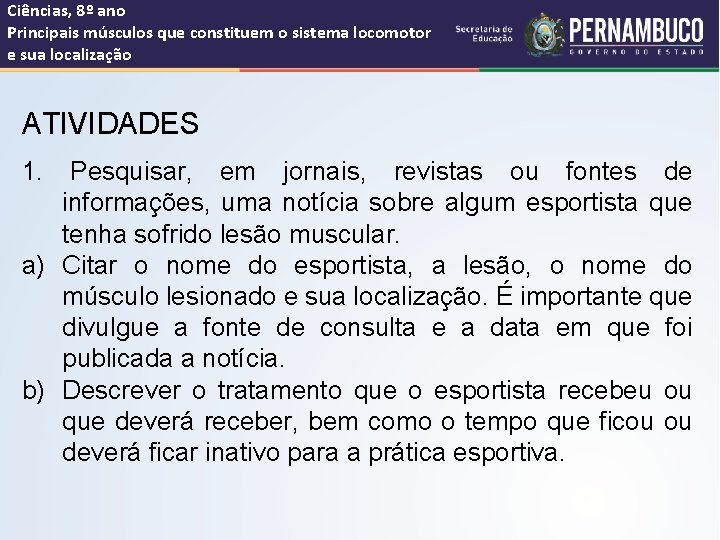 Ciências, 8º ano
Principais músculos que constituem o sistema locomotor e sua localização

Secretaria de Educação
PERNAMBUCO
GOVERNO DO ESTADO

ATIVIDADES

1. Pesquisar, em jornais, revistas ou fontes de informações, uma notícia sobre algum esportista que tenha sofrido lesão muscular.

a) Citar o nome do esportista, a lesão, o nome do músculo lesionado e sua localização. É importante que divulgue a fonte de consulta e a data em que foi publicada a notícia.

b) Descrever o tratamento que o esportista recebeu ou que deverá receber, bem como o tempo que ficou ou deverá ficar inativo para a prática esportiva.